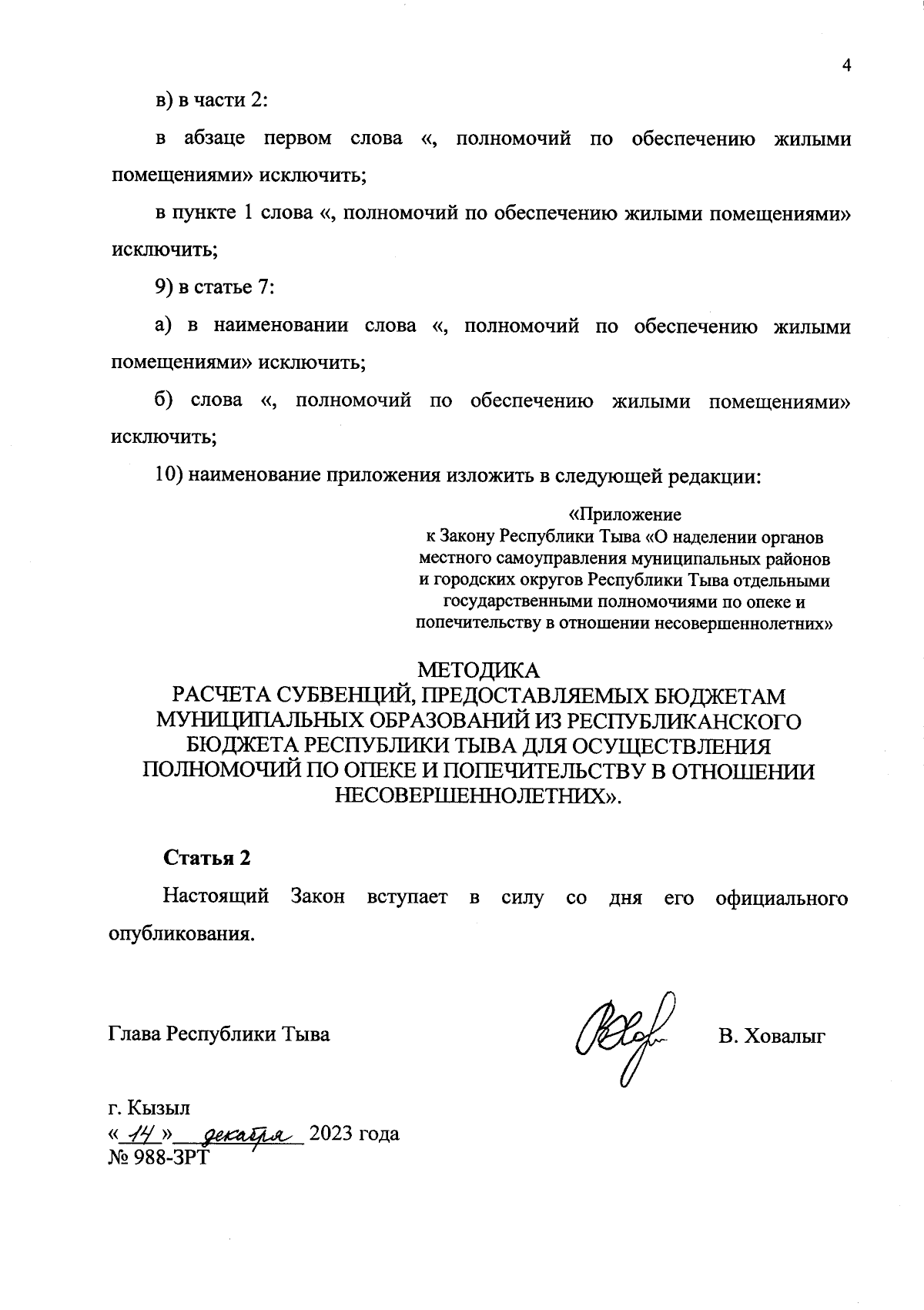 4

в) в части 2:

в абзаце первом слова «, полномочий по обеспечению жилыми помещениями» исключить;

в пункте 1 слова «, полномочий по обеспечению жилыми помещениями» исключить;

9) в статье 7:

а) в наименовании слова «, полномочий по обеспечению жилыми помещениями» исключить;

б) слова «, полномочий по обеспечению жилыми помещениями» исключить;

10) наименование приложения изложить в следующей редакции:

«Приложение
к Закону Республики Тыва «О наделении органов местного самоуправления муниципальных районов и городских округов Республики Тыва отдельными государственными полномочиями по опеке и попечительству в отношении несовершеннолетних»

МЕТОДИКА
РАСЧЕТА СУБВЕНЦИЙ, ПРЕДОСТАВЛЯЕМЫХ БЮДЖЕТАМ МУНИЦИПАЛЬНЫХ ОБРАЗОВАНИЙ ИЗ РЕСПУБЛИКАНСКОГО БЮДЖЕТА РЕСПУБЛИКИ ТЫВА ДЛЯ ОСУЩЕСТВЛЕНИЯ ПОЛНОМОЧИЙ ПО ОПЕКЕ И ПОПЕЧИТЕЛЬСТВУ В ОТНОШЕНИИ НЕСОВЕРШЕННОЛЕТНИХ».

Статья 2

Настоящий Закон вступает в силу со дня его официального опубликования.

Глава Республики Тыва В. Ховалыг

г. Кызыл
« 14 » декабря 2023 года
№ 988-ЗРТ